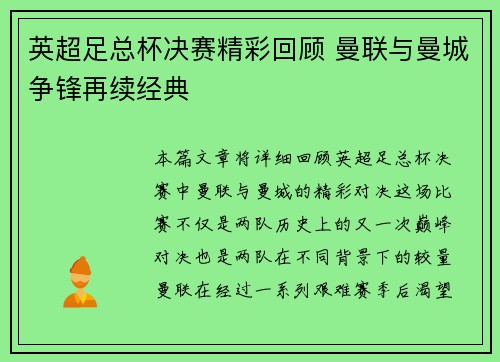 英超足总杯决赛精彩回顾 曼联与曼城争锋再续经典

本篇文章将详细回顾英超足总杯决赛中曼联与曼城的精彩对决这场比赛不仅是两队历史上的又一次巅峰对决也是两队在不同背景下的较量曼联在经过一系列艰难赛季后渴望